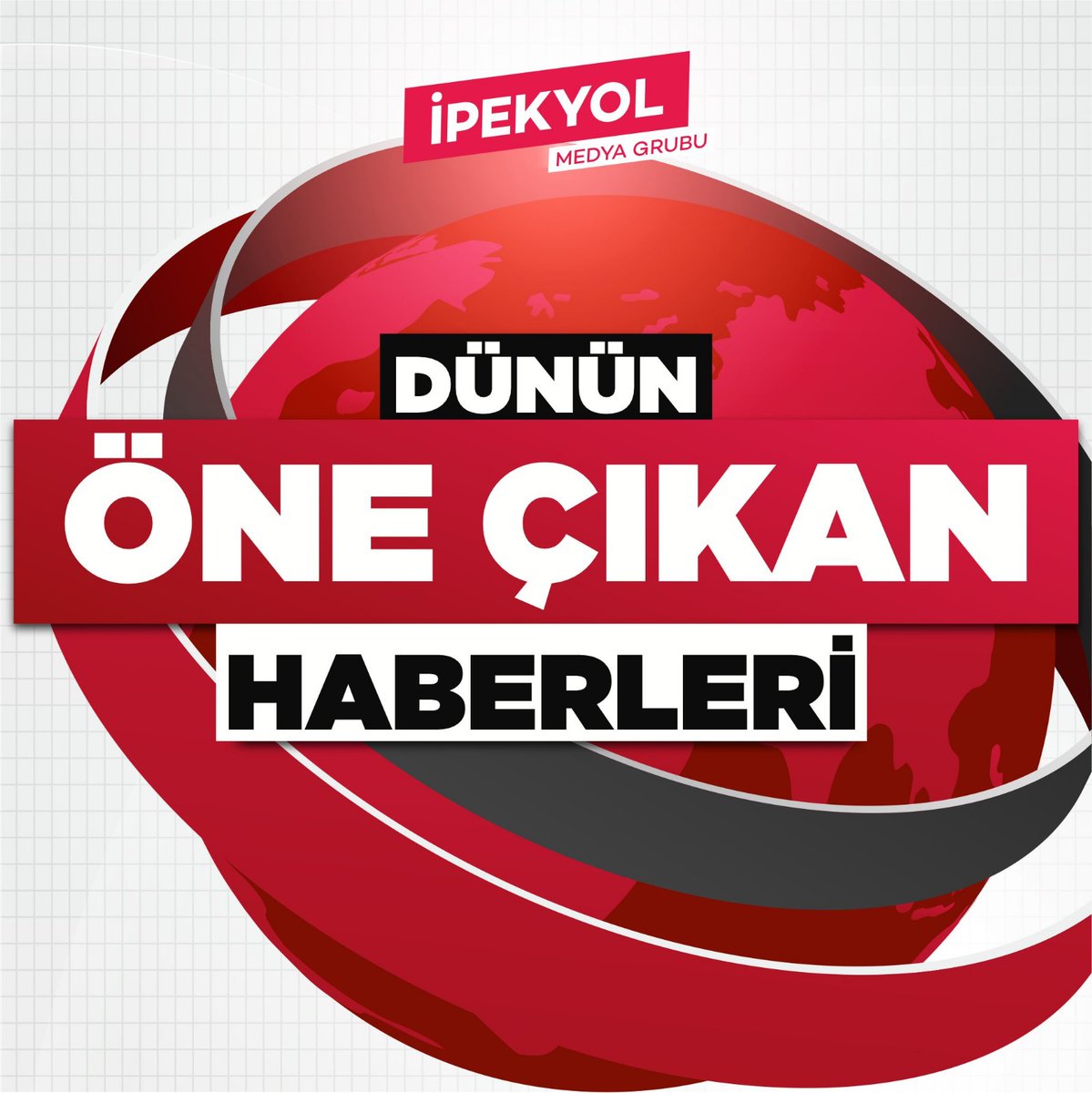 İPEKYOL
MEDYA GRUBU

DÜNÜN
ÖNE ÇIKAN
HABERLERİ